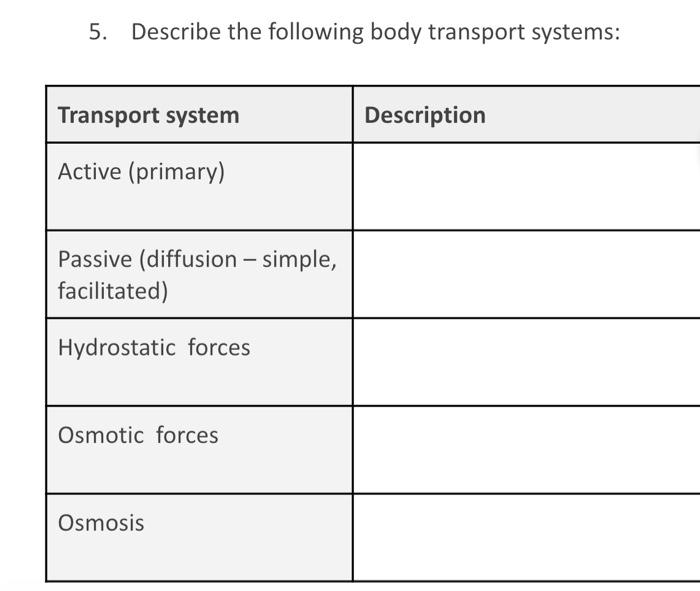 5. Describe the following body transport systems:

| Transport system | Description |
|---|---|
| Active (primary) | |
| Passive (diffusion – simple, facilitated) | |
| Hydrostatic forces | |
| Osmotic forces | |
| Osmosis | |